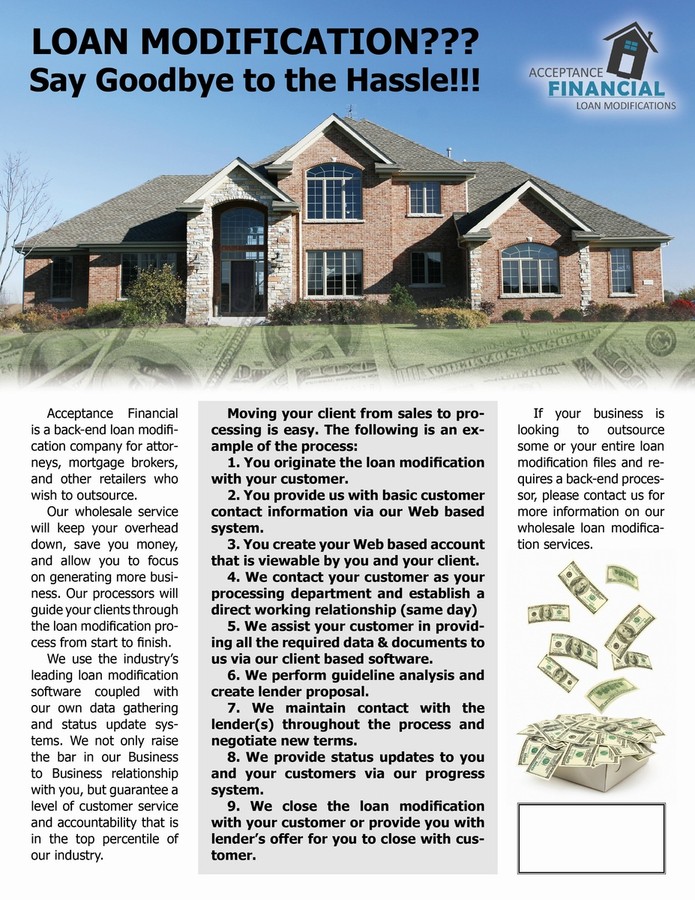 LOAN MODIFICATION???
Say Goodbye to the Hassle!!!

ACCEPTANCE
FINANCIAL
LOAN MODIFICATIONS

Acceptance Financial is a back-end loan modification company for attorneys, mortgage brokers, and other retailers who wish to outsource.

Our wholesale service will keep your overhead down, save you money, and allow you to focus on generating more business. Our processors will guide your clients through the loan modification process from start to finish.

We use the industry's leading loan modification software coupled with our own data gathering and status update systems. We not only raise the bar in our Business to Business relationship with you, but guarantee a level of customer service and accountability that is in the top percentile of our industry.

Moving your client from sales to processing is easy. The following is an example of the process:

1. You originate the loan modification with your customer.

2. You provide us with basic customer contact information via our Web based system.

3. You create your Web based account that is viewable by you and your client.

4. We contact your customer as your processing department and establish a direct working relationship (same day)

5. We assist your customer in providing all the required data & documents to us via our client based software.

6. We perform guideline analysis and create lender proposal.

7. We maintain contact with the lender(s) throughout the process and negotiate new terms.

8. We provide status updates to you and your customers via our progress system.

9. We close the loan modification with your customer or provide you with lender's offer for you to close with customer.

If your business is looking to outsource some or your entire loan modification files and requires a back-end processor, please contact us for more information on our wholesale loan modification services.